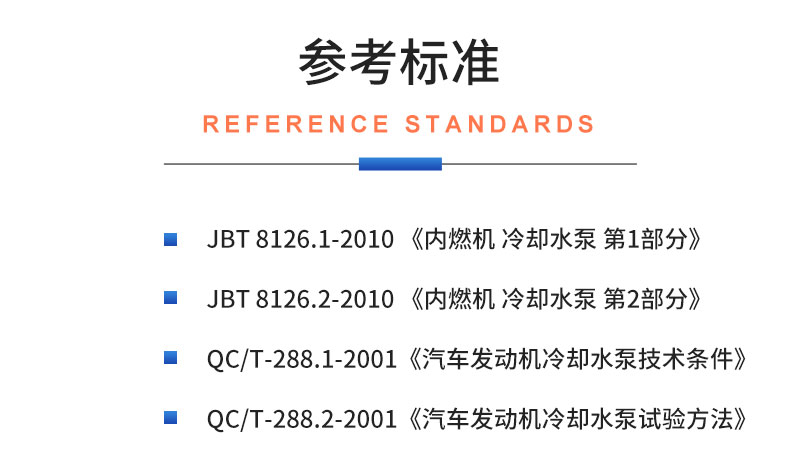 参考标准

REFERENCE STANDARDS

JBT 8126.1-2010 《内燃机 冷却水泵 第1部分》

JBT 8126.2-2010 《内燃机 冷却水泵 第2部分》

QC/T-288.1-2001《汽车发动机冷却水泵技术条件》

QC/T-288.2-2001《汽车发动机冷却水泵试验方法》